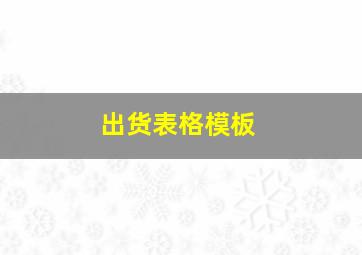 出货表格模板